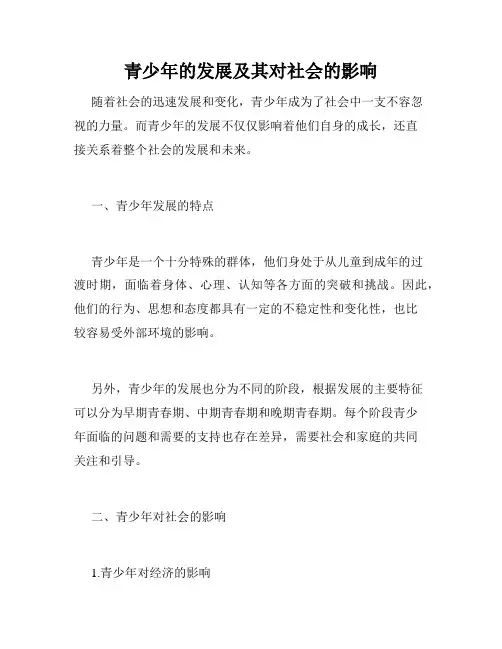 青少年的发展及其对社会的影响

随着社会的迅速发展和变化，青少年成为了社会中一支不容忽视的力量。而青少年的发展不仅仅影响着他们自身的成长，还直接关系着整个社会的发展和未来。

一、青少年发展的特点

青少年是一个十分特殊的群体，他们身处于从儿童到成年的过渡时期，面临着身体、心理、认知等各方面的突破和挑战。因此，他们的行为、思想和态度都具有一定的不稳定性和变化性，也比较容易受外部环境的影响。

另外，青少年的发展也分为不同的阶段，根据发展的主要特征可以分为早期青春期、中期青春期和晚期青春期。每个阶段青少年面临的问题和需要的支持也存在差异，需要社会和家庭的共同关注和引导。

二、青少年对社会的影响

1.青少年对经济的影响